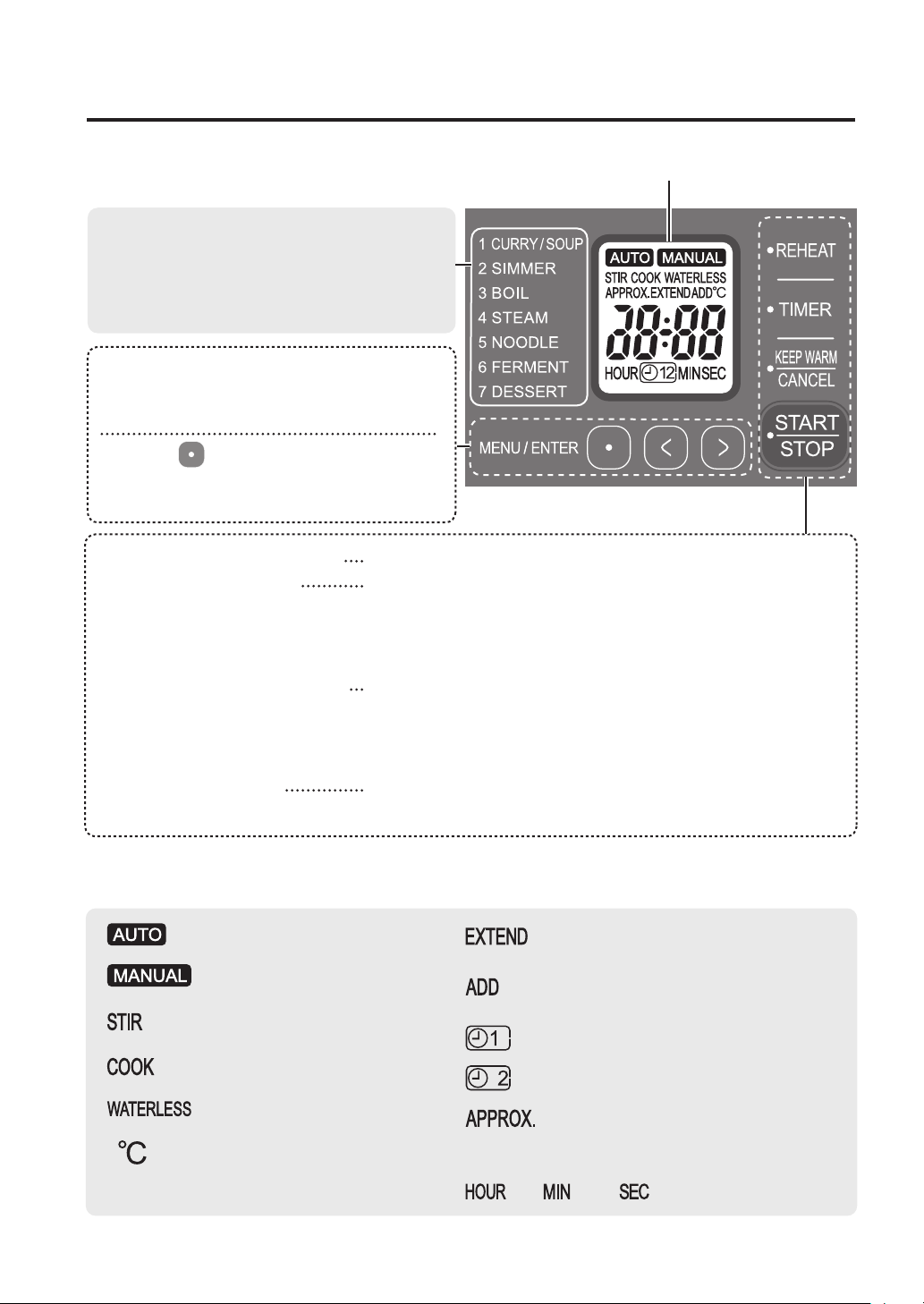 1 CURRY / SOUP
2 SIMMER
3 BOIL
4 STEAM
5 NOODLE
6 FERMENT
7 DESSERT

AUTO MANUAL
STIR COOK WATERLESS
APPROX. EXTEND ADD °C
88:88
HOUR 12 MIN SEC

REHEAT
TIMER
KEEP WARM
CANCEL
START
STOP

MENU / ENTER

AUTO
MANUAL
STIR
COOK
WATERLESS
°C

EXTEND
ADD
1
2
APPROX.
HOUR MIN SEC